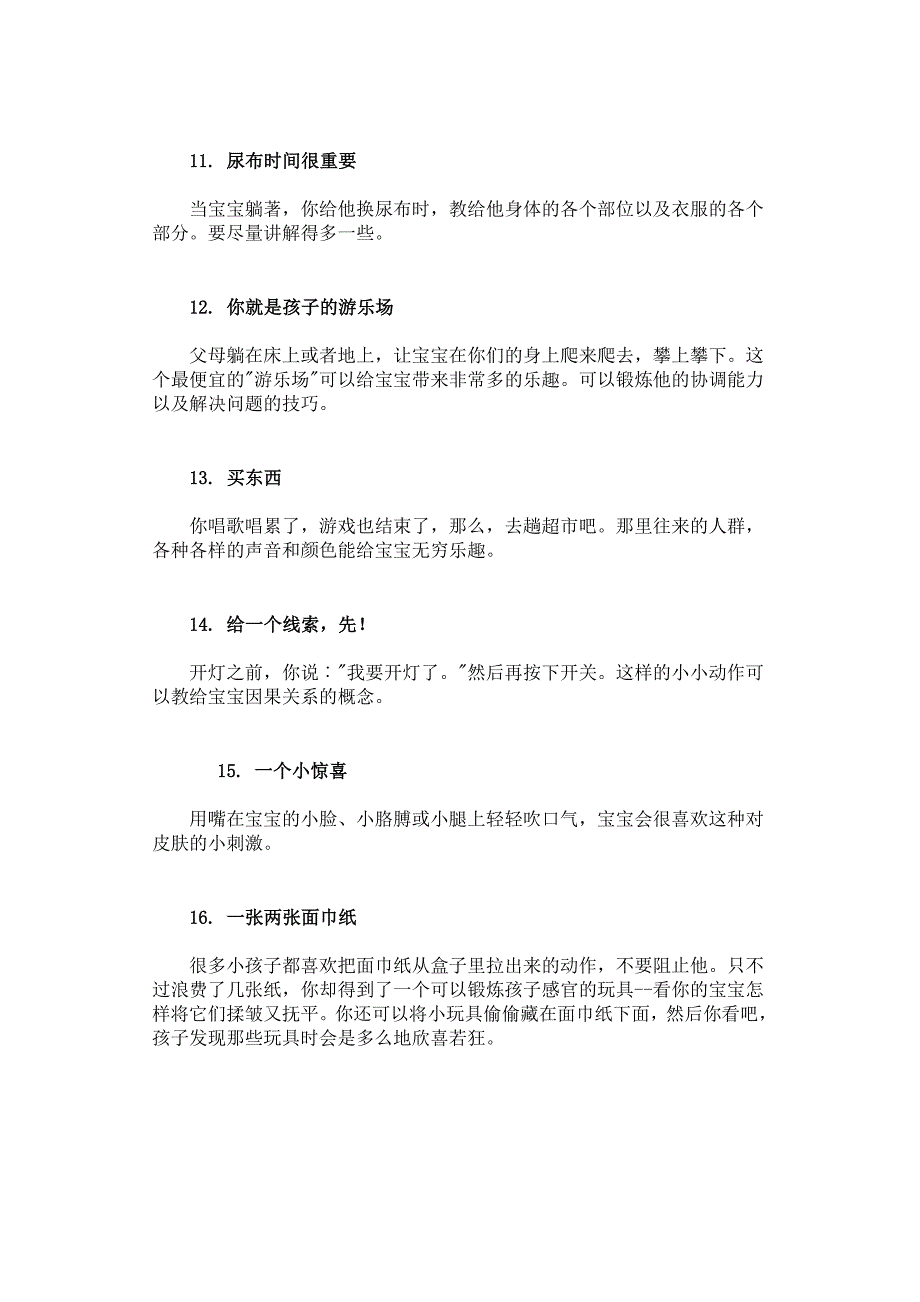 11. 尿布时间很重要

当宝宝躺著，你给他换尿布时，教给他身体的各个部位以及衣服的各个部分。要尽量讲解得多一些。

12. 你就是孩子的游乐场

父母躺在床上或者地上，让宝宝在你们的身上爬来爬去，攀上攀下。这个最便宜的"游乐场"可以给宝宝带来非常多的乐趣。可以锻炼他的协调能力以及解决问题的技巧。

13. 买东西

你唱歌唱累了，游戏也结束了，那么，去趟超市吧。那里往来的人群，各种各样的声音和颜色能给宝宝无穷乐趣。

14. 给一个线索，先！

开灯之前，你说："我要开灯了。"然后再按下开关。这样的小小动作可以教给宝宝因果关系的概念。

15. 一个小惊喜

用嘴在宝宝的小脸、小胳膊或小腿上轻轻吹口气，宝宝会很喜欢这种对皮肤的小刺激。

16. 一张两张面巾纸

很多小孩子都喜欢把面巾纸从盒子里拉出来的动作，不要阻止他。只不过浪费了几张纸，你却得到了一个可以锻炼孩子感官的玩具--看你的宝宝怎样将它们揉皱又抚平。你还可以将小玩具偷偷藏在面巾纸下面，然后你看吧，孩子发现那些玩具时会是多么地欣喜若狂。